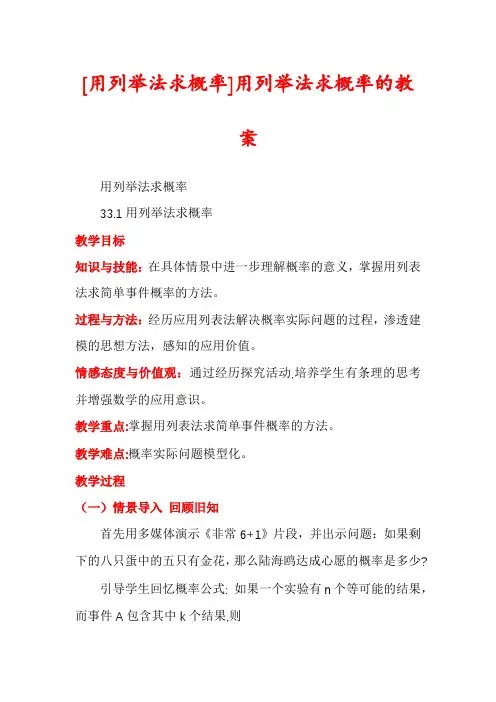 [用列举法求概率]用列举法求概率的教案

用列举法求概率

33.1 用列举法求概率

教学目标

知识与技能：在具体情景中进一步理解概率的意义，掌握用列表法求简单事件概率的方法。

过程与方法：经历应用列表法解决概率实际问题的过程，渗透建模的思想方法，感知的应用价值。

情感态度与价值观：通过经历探究活动,培养学生有条理的思考并增强数学的应用意识。

教学重点:掌握用列表法求简单事件概率的方法。

教学难点:概率实际问题模型化。

教学过程

（一）情景导入 回顾旧知

首先用多媒体演示《非常 6+1》片段，并出示问题：如果剩下的八只蛋中的五只有金花，那么陆海鸥达成心愿的概率是多少?

引导学生回忆概率公式: 如果一个实验有 n 个等可能的结果，而事件 A 包含其中 k 个结果,则